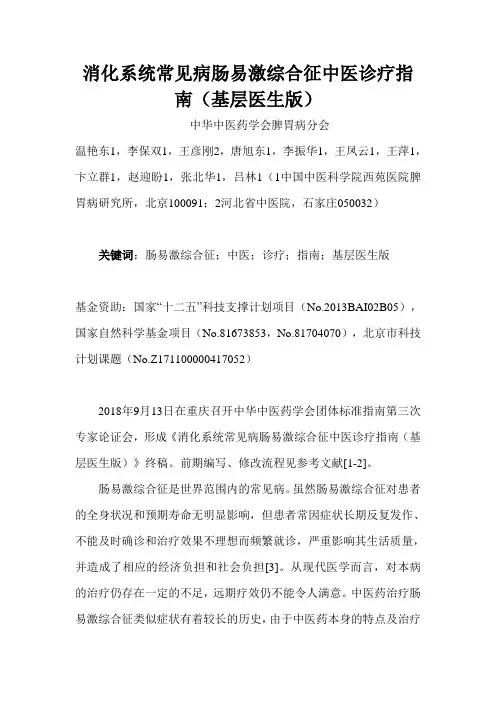 消化系统常见病肠易激综合征中医诊疗指南（基层医生版）

中华中医药学会脾胃病分会

温艳东1，李保双1，王彦刚2，唐旭东1，李振华1，王凤云1，王萍1，卞立群1，赵迎盼1，张北华1，吕林1（1中国中医科学院西苑医院脾胃病研究所，北京100091；2河北省中医院，石家庄050032）

关键词：肠易激综合征；中医；诊疗；指南；基层医生版

基金资助：国家“十二五”科技支撑计划项目（No.2013BAI02B05），国家自然科学基金项目（No.81673853，No.81704070），北京市科技计划课题（No.Z171100000417052）

2018年9月13日在重庆召开中华中医药学会团体标准指南第三次专家论证会，形成《消化系统常见病肠易激综合征中医诊疗指南（基层医生版）》终稿。前期编写、修改流程见参考文献[1-2]。

肠易激综合征是世界范围内的常见病。虽然肠易激综合征对患者的全身状况和预期寿命无明显影响，但患者常因症状长期反复发作、不能及时确诊和治疗效果不理想而频繁就诊，严重影响其生活质量，并造成了相应的经济负担和社会负担[3]。从现代医学而言，对本病的治疗仍存在一定的不足，远期疗效仍不能令人满意。中医药治疗肠易激综合征类似症状有着较长的历史，由于中医药本身的特点及治疗